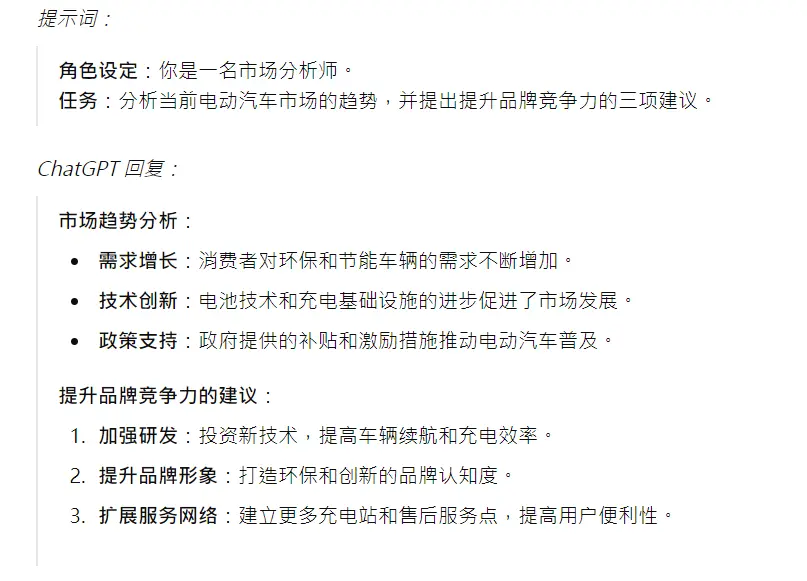 提示词：

角色设定：你是一名市场分析师。
任务：分析当前电动汽车市场的趋势，并提出提升品牌竞争力的三项建议。

ChatGPT 回复：

市场趋势分析：

- 需求增长：消费者对环保和节能车辆的需求不断增加。
- 技术创新：电池技术和充电基础设施的进步促进了市场发展。
- 政策支持：政府提供的补贴和激励措施推动电动汽车普及。

提升品牌竞争力的建议：

1. 加强研发：投资新技术，提高车辆续航和充电效率。
2. 提升品牌形象：打造环保和创新的品牌认知度。
3. 扩展服务网络：建立更多充电站和售后服务点，提高用户便利性。